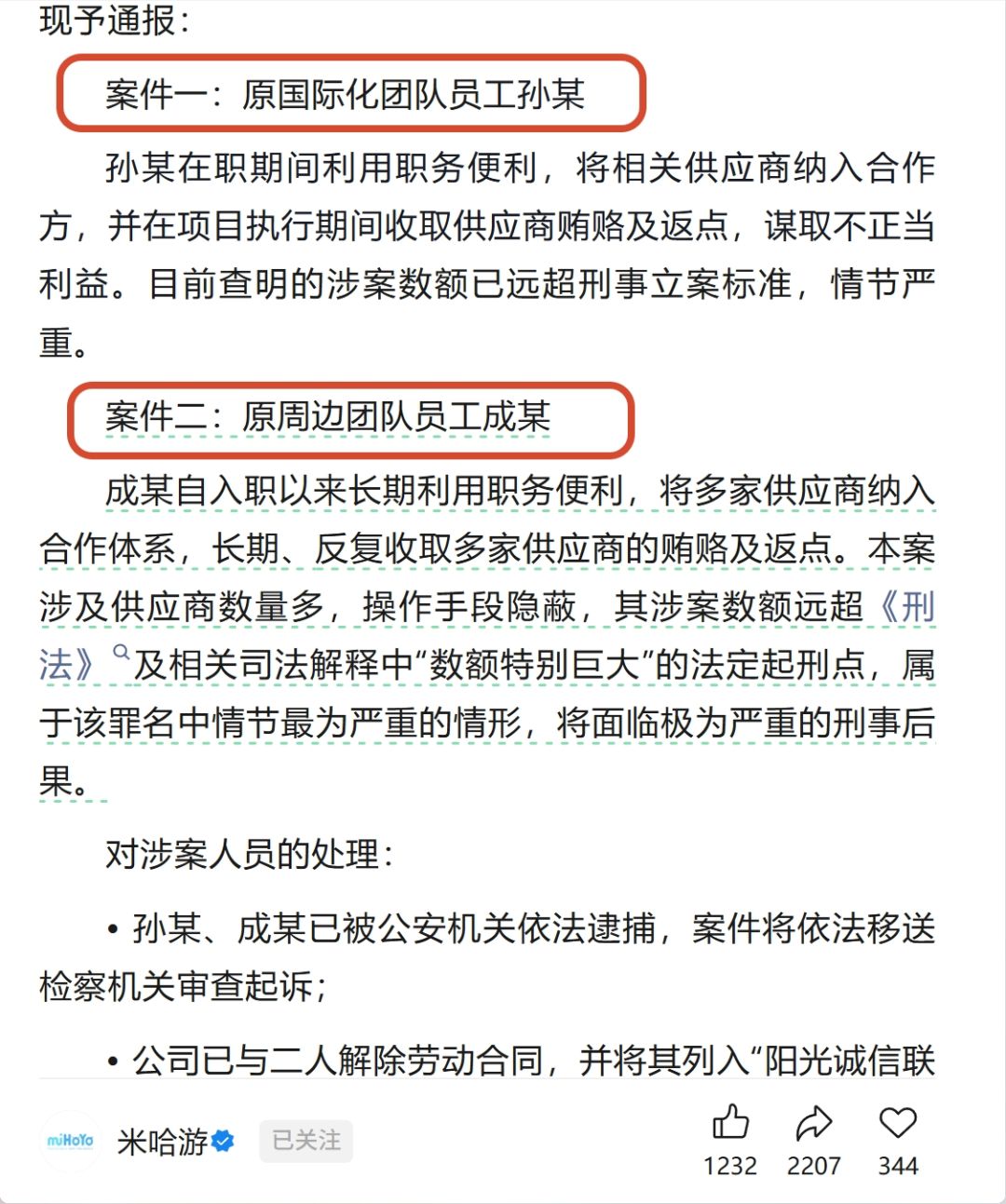 现予通报：

案件一：原国际化团队员工孙某

孙某在职期间利用职务便利，将相关供应商纳入合作方，并在项目执行期间收取供应商贿赂及返点，谋取不正当利益。目前查明的涉案数额已远超刑事立案标准，情节严重。

案件二：原周边团队员工成某

成某自入职以来长期利用职务便利，将多家供应商纳入合作体系，长期、反复收取多家供应商的贿赂及返点。本案涉及供应商数量多，操作手段隐蔽，其涉案数额远超《刑法》及相关司法解释中“数额特别巨大”的法定起刑点，属于该罪名中情节最为严重的情形，将面临极为严重的刑事后果。

对涉案人员的处理：

• 孙某、成某已被公安机关依法逮捕，案件将依法移送检察机关审查起诉；

• 公司已与二人解除劳动合同，并将其列入“阳光诚信联

miHoYo 米哈游 已关注

1232 2207 344